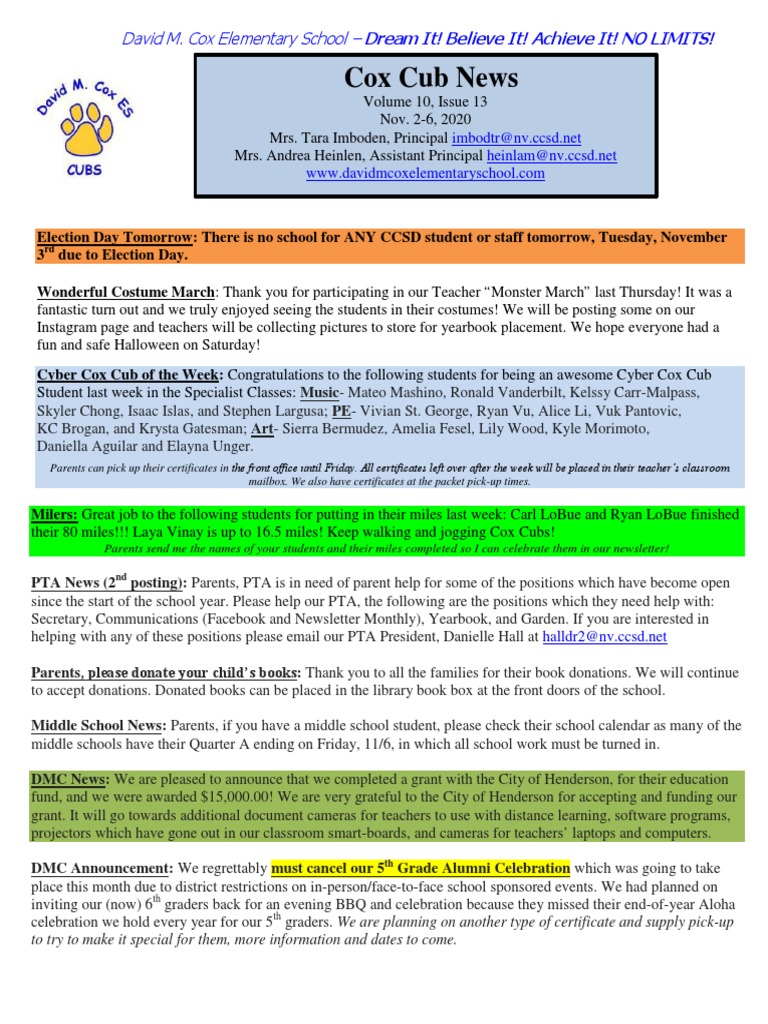 David M. Cox Elementary School – Dream It! Believe It! Achieve It! NO LIMITS!

David M. Cox ES
CUBS

Cox Cub News
Volume 10, Issue 13
Nov. 2-6, 2020
Mrs. Tara Imboden, Principal imbodtr@nv.ccsd.net
Mrs. Andrea Heinlen, Assistant Principal heinlam@nv.ccsd.net
www.davidmcoxelementaryschool.com

Election Day Tomorrow: There is no school for ANY CCSD student or staff tomorrow, Tuesday, November 3rd due to Election Day.

Wonderful Costume March: Thank you for participating in our Teacher "Monster March" last Thursday! It was a fantastic turn out and we truly enjoyed seeing the students in their costumes! We will be posting some on our Instagram page and teachers will be collecting pictures to store for yearbook placement. We hope everyone had a fun and safe Halloween on Saturday!

Cyber Cox Cub of the Week: Congratulations to the following students for being an awesome Cyber Cox Cub Student last week in the Specialist Classes: Music- Mateo Mashino, Ronald Vanderbilt, Kelssy Carr-Malpass, Skyler Chong, Isaac Islas, and Stephen Largusa; PE- Vivian St. George, Ryan Vu, Alice Li, Vuk Pantovic, KC Brogan, and Krysta Gatesman; Art- Sierra Bermudez, Amelia Fesel, Lily Wood, Kyle Morimoto, Daniella Aguilar and Elayna Unger.
Parents can pick up their certificates in the front office until Friday. All certificates left over after the week will be placed in their teacher's classroom mailbox. We also have certificates at the packet pick-up times.

Milers: Great job to the following students for putting in their miles last week: Carl LoBue and Ryan LoBue finished their 80 miles!!! Laya Vinay is up to 16.5 miles! Keep walking and jogging Cox Cubs!
Parents send me the names of your students and their miles completed so I can celebrate them in our newsletter!

PTA News (2nd posting): Parents, PTA is in need of parent help for some of the positions which have become open since the start of the school year. Please help our PTA, the following are the positions which they need help with: Secretary, Communications (Facebook and Newsletter Monthly), Yearbook, and Garden. If you are interested in helping with any of these positions please email our PTA President, Danielle Hall at halldr2@nv.ccsd.net

Parents, please donate your child's books: Thank you to all the families for their book donations. We will continue to accept donations. Donated books can be placed in the library book box at the front doors of the school.

Middle School News: Parents, if you have a middle school student, please check their school calendar as many of the middle schools have their Quarter A ending on Friday, 11/6, in which all school work must be turned in.

DMC News: We are pleased to announce that we completed a grant with the City of Henderson, for their education fund, and we were awarded $15,000.00! We are very grateful to the City of Henderson for accepting and funding our grant. It will go towards additional document cameras for teachers to use with distance learning, software programs, projectors which have gone out in our classroom smart-boards, and cameras for teachers' laptops and computers.

DMC Announcement: We regrettably must cancel our 5th Grade Alumni Celebration which was going to take place this month due to district restrictions on in-person/face-to-face school sponsored events. We had planned on inviting our (now) 6th graders back for an evening BBQ and celebration because they missed their end-of-year Aloha celebration we hold every year for our 5th graders. We are planning on another type of certificate and supply pick-up to try to make it special for them, more information and dates to come.